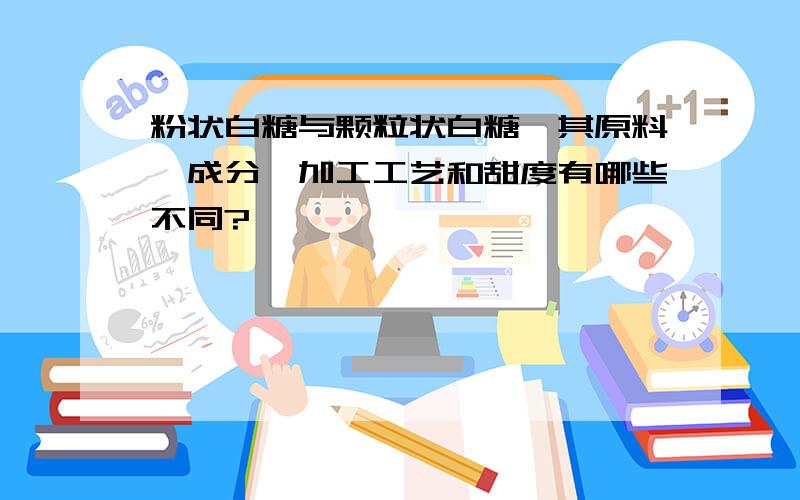 abc

1+1=

粉状白糖与颗粒状白糖,其原料、成分、加工工艺和甜度有哪些不同?